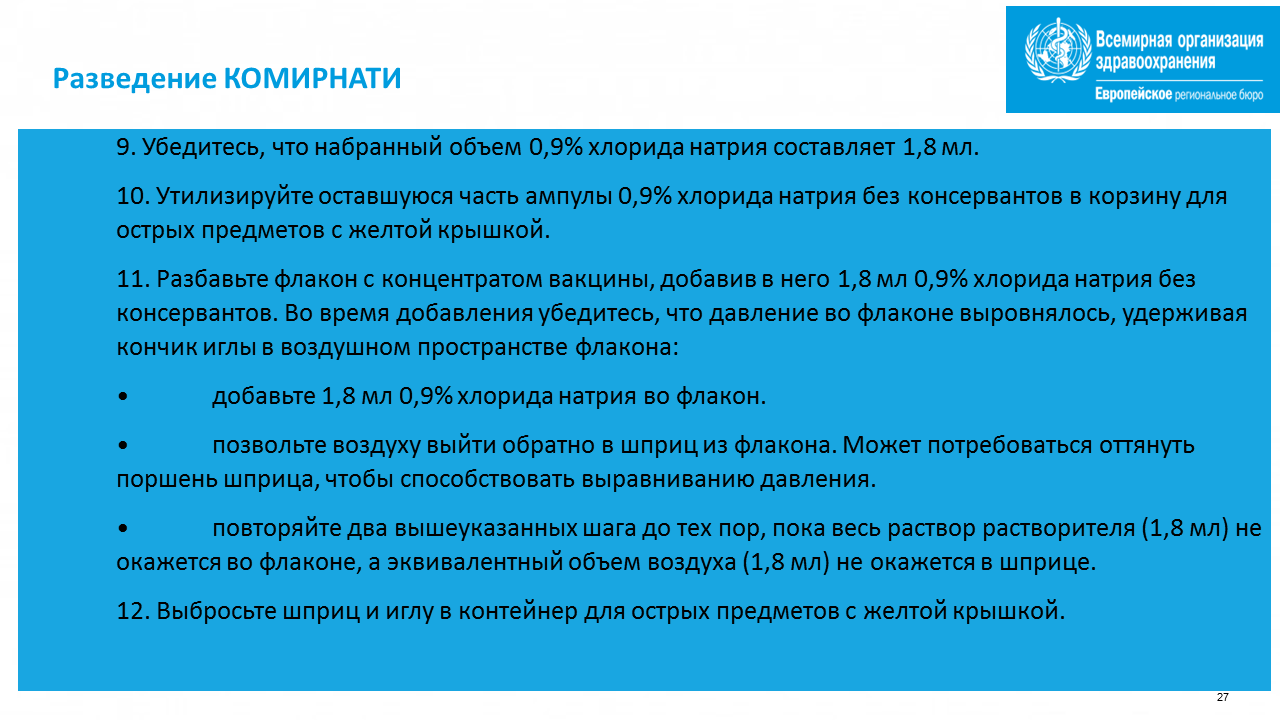 Разведение КОМИРНАТИ

Всемирная организация здравоохранения
Европейское региональное бюро

9. Убедитесь, что набранный объем 0,9% хлорида натрия составляет 1,8 мл.

10. Утилизируйте оставшуюся часть ампулы 0,9% хлорида натрия без консервантов в корзину для острых предметов с желтой крышкой.

11. Разбавьте флакон с концентратом вакцины, добавив в него 1,8 мл 0,9% хлорида натрия без консервантов. Во время добавления убедитесь, что давление во флаконе выровнялось, удерживая кончик иглы в воздушном пространстве флакона:

• добавьте 1,8 мл 0,9% хлорида натрия во флакон.

• позвольте воздуху выйти обратно в шприц из флакона. Может потребоваться оттянуть поршень шприца, чтобы способствовать выравниванию давления.

• повторяйте два вышеуказанных шага до тех пор, пока весь раствор растворителя (1,8 мл) не окажется во флаконе, а эквивалентный объем воздуха (1,8 мл) не окажется в шприце.

12. Выбросьте шприц и иглу в контейнер для острых предметов с желтой крышкой.

27